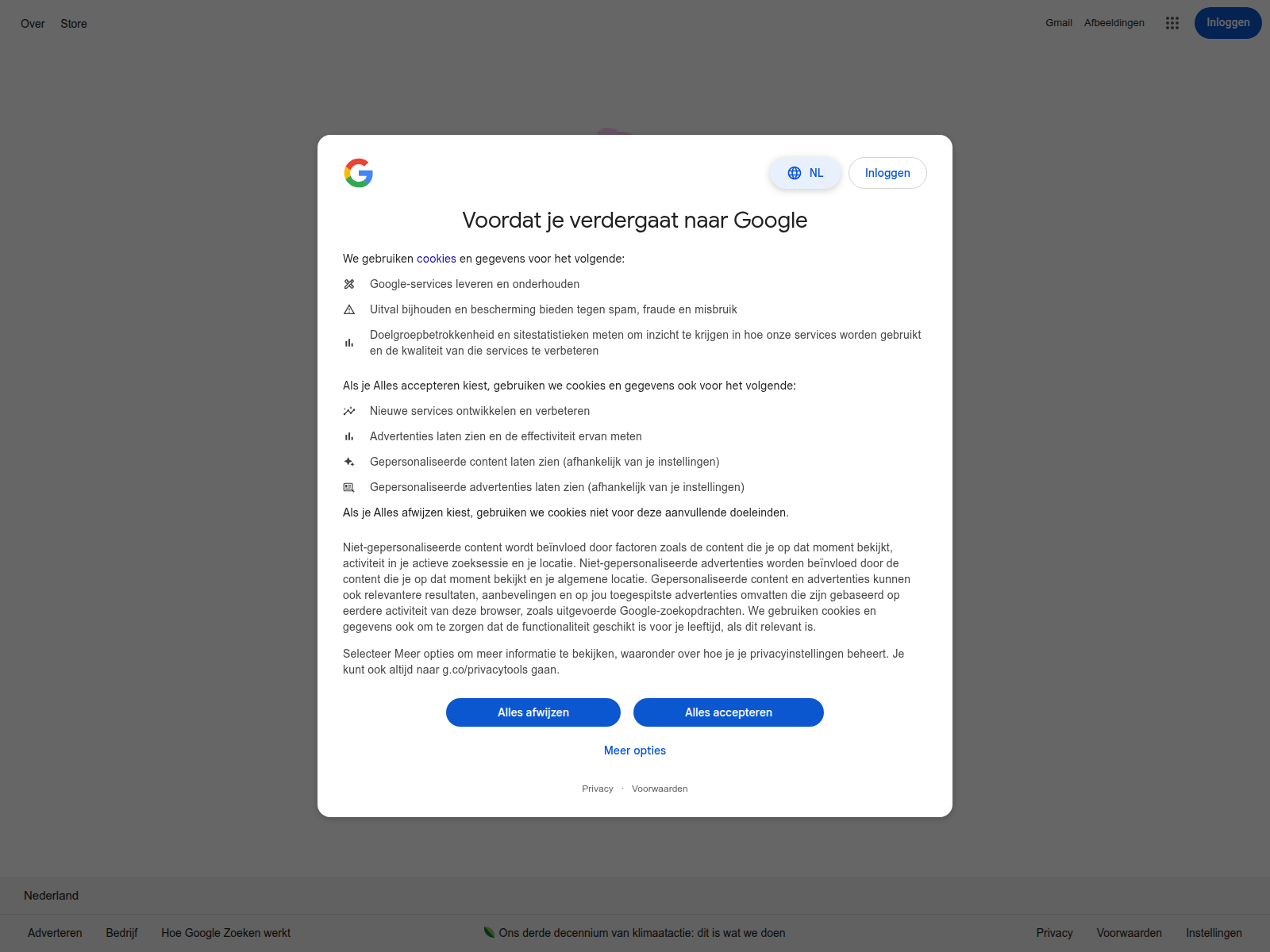 Over Store

Gmail Afbeeldingen Inloggen

NL Inloggen

Voordat je verdergaat naar Google

We gebruiken cookies en gegevens voor het volgende:

Google-services leveren en onderhouden

Uitval bijhouden en bescherming bieden tegen spam, fraude en misbruik

Doelgroepbetrokkenheid en sitestatistieken meten om inzicht te krijgen in hoe onze services worden gebruikt en de kwaliteit van die services te verbeteren

Als je Alles accepteren kiest, gebruiken we cookies en gegevens ook voor het volgende:

Nieuwe services ontwikkelen en verbeteren

Advertenties laten zien en de effectiviteit ervan meten

Gepersonaliseerde content laten zien (afhankelijk van je instellingen)

Gepersonaliseerde advertenties laten zien (afhankelijk van je instellingen)

Als je Alles afwijzen kiest, gebruiken we cookies niet voor deze aanvullende doeleinden.

Niet-gepersonaliseerde content wordt beïnvloed door factoren zoals de content die je op dat moment bekijkt, activiteit in je actieve zoeksessie en je locatie. Niet-gepersonaliseerde advertenties worden beïnvloed door de content die je op dat moment bekijkt en je algemene locatie. Gepersonaliseerde content en advertenties kunnen ook relevantere resultaten, aanbevelingen en op jou toegespitste advertenties omvatten die zijn gebaseerd op eerdere activiteit van deze browser, zoals uitgevoerde Google-zoekopdrachten. We gebruiken cookies en gegevens ook om te zorgen dat de functionaliteit geschikt is voor je leeftijd, als dit relevant is.

Selecteer Meer opties om meer informatie te bekijken, waaronder over hoe je je privacyinstellingen beheert. Je kunt ook altijd naar g.co/privacytools gaan.

Alles afwijzen Alles accepteren

Meer opties

Privacy · Voorwaarden

Nederland

Adverteren Bedrijf Hoe Google Zoeken werkt

Ons derde decennium van klimaatactie: dit is wat we doen

Privacy Voorwaarden Instellingen